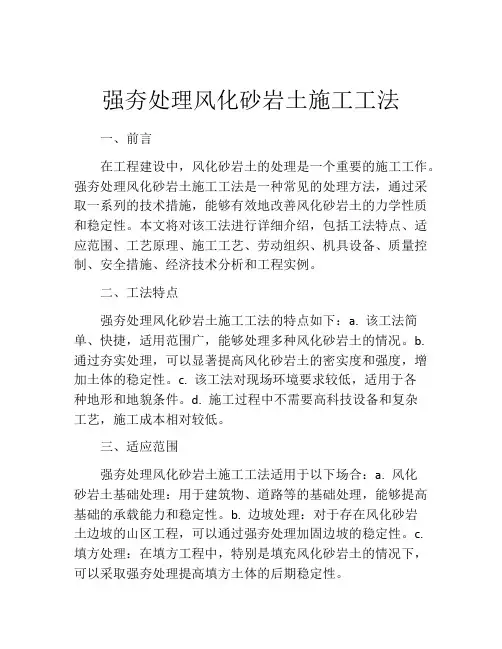 强夯处理风化砂岩土施工工法

一、前言

在工程建设中，风化砂岩土的处理是一个重要的施工工作。强夯处理风化砂岩土施工工法是一种常见的处理方法，通过采取一系列的技术措施，能够有效地改善风化砂岩土的力学性质和稳定性。本文将对该工法进行详细介绍，包括工法特点、适应范围、工艺原理、施工工艺、劳动组织、机具设备、质量控制、安全措施、经济技术分析和工程实例。

二、工法特点

强夯处理风化砂岩土施工工法的特点如下：a. 该工法简单、快捷，适用范围广，能够处理多种风化砂岩土的情况。b. 通过夯实处理，可以显著提高风化砂岩土的密实度和强度，增加土体的稳定性。c. 该工法对现场环境要求较低，适用于各种地形和地貌条件。d. 施工过程中不需要高科技设备和复杂工艺，施工成本相对较低。

三、适应范围

强夯处理风化砂岩土施工工法适用于以下场合：a. 风化砂岩土基础处理：用于建筑物、道路等的基础处理，能够提高基础的承载能力和稳定性。b. 边坡处理：对于存在风化砂岩土边坡的山区工程，可以通过强夯处理加固边坡的稳定性。c. 填方处理：在填方工程中，特别是填充风化砂岩土的情况下，可以采取强夯处理提高填方土体的后期稳定性。